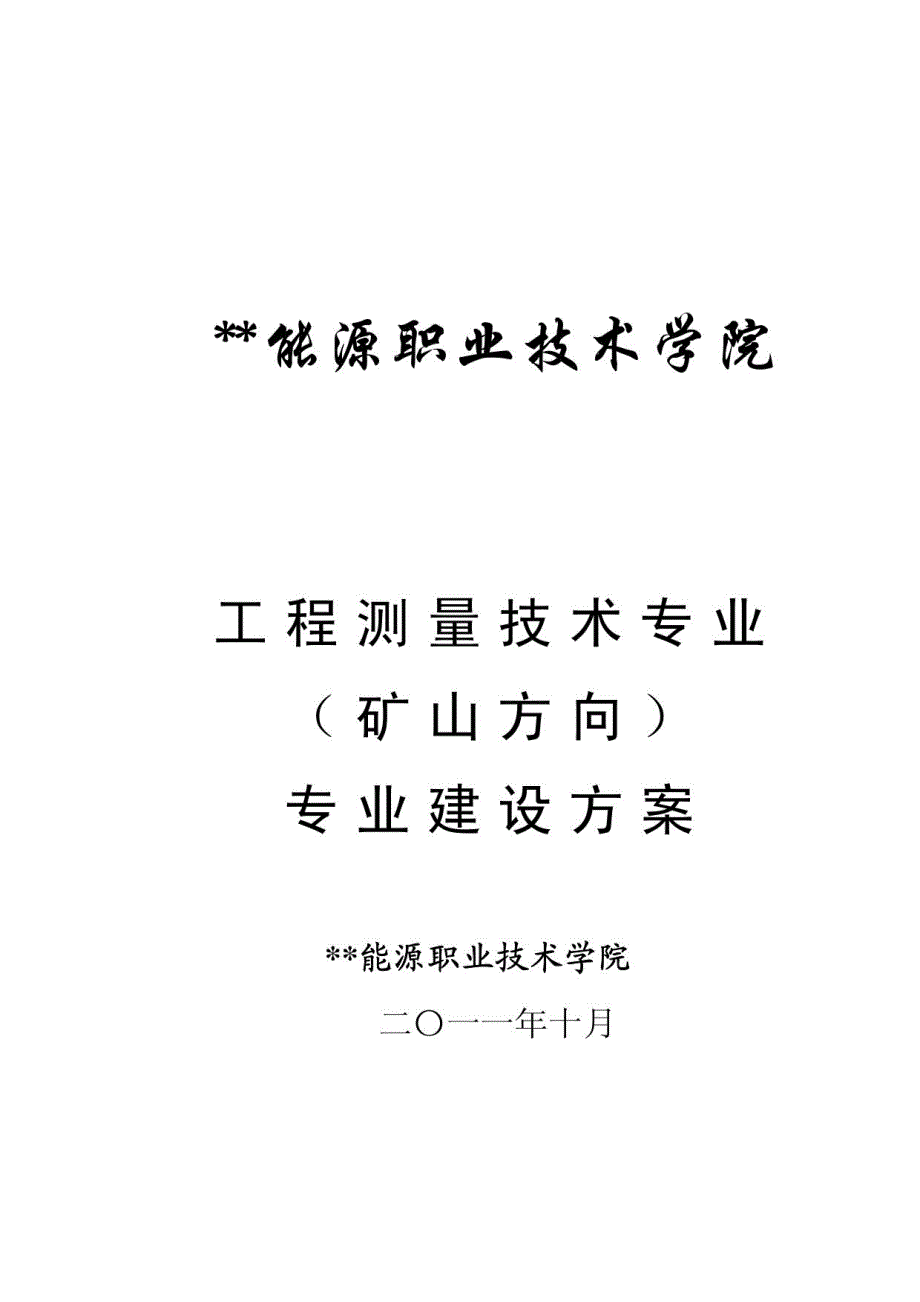 **能源职业技术学院

工程测量技术专业
（矿山方向）
专业建设方案

**能源职业技术学院

二〇一一年十月